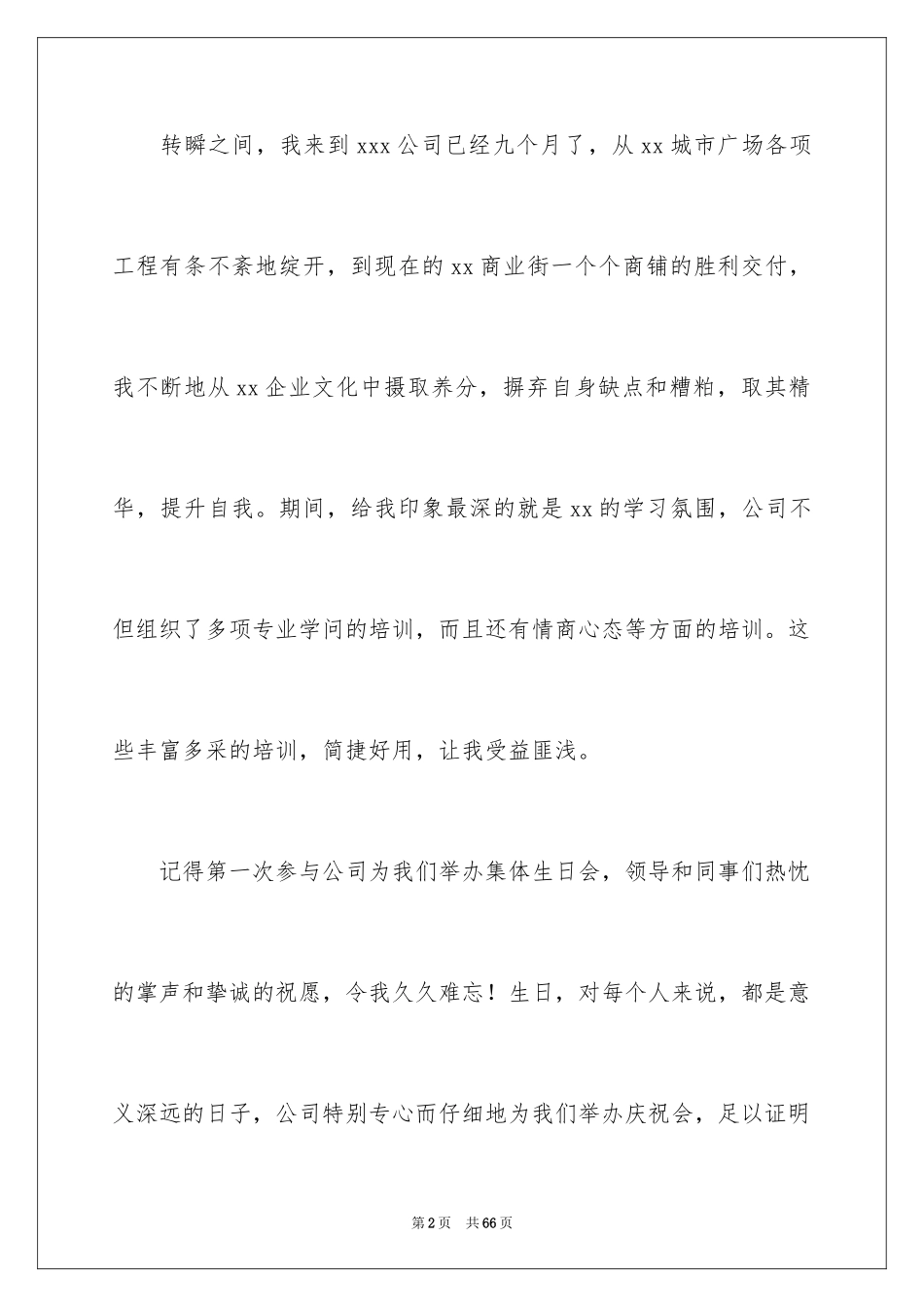 转瞬之间，我来到 xxx 公司已经九个月了，从 xx 城市广场各项工程有条不紊地绽开，到现在的 xx 商业街一个个商铺的胜利交付，我不断地从 xx 企业文化中摄取养分，摒弃自身缺点和糟粕，取其精华，提升自我。期间，给我印象最深的就是 xx 的学习氛围，公司不但组织了多项专业学问的培训，而且还有情商心态等方面的培训。这些丰富多采的培训，简捷好用，让我受益匪浅。

记得第一次参与公司为我们举办集体生日会，领导和同事们热忱的掌声和挚诚的祝愿，令我久久难忘！生日，对每个人来说，都是意义深远的日子，公司特别专心而仔细地为我们举办庆祝会，足以证明

第 2 页 共 66 页